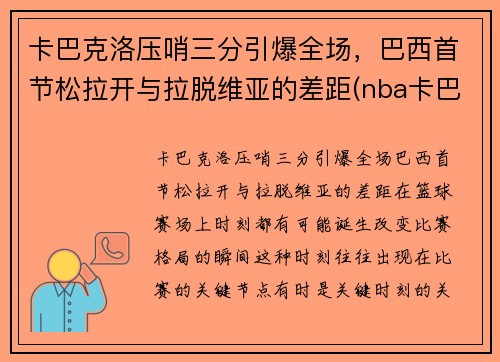 卡巴克洛压哨三分引爆全场，巴西首节松拉开与拉脱维亚的差距(nba卡巴

卡巴克洛压哨三分引爆全场巴西首节松拉开与拉脱维亚的差距在篮球赛场上时刻都有可能诞生改变比赛格局的瞬间这种时刻往往出现在比赛的关键节点有时是关键时刻的关